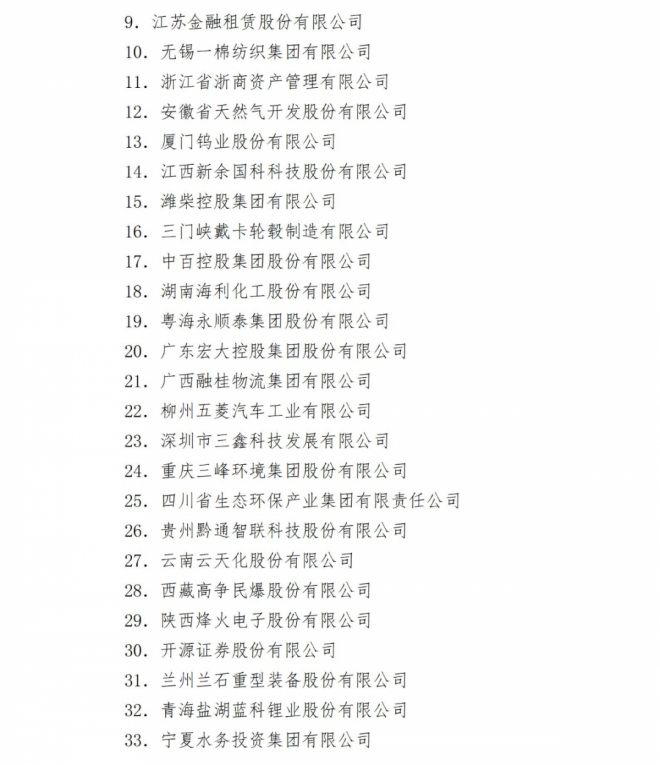 9. 江苏金融租赁股份有限公司
10. 无锡一棉纺织集团有限公司
11. 浙江省浙商资产管理有限公司
12. 安徽省天然气开发股份有限公司
13. 厦门钨业股份有限公司
14. 江西新余国科科技股份有限公司
15. 潍柴控股集团有限公司
16. 三门峡戴卡轮毂制造有限公司
17. 中百控股集团股份有限公司
18. 湖南海利化工股份有限公司
19. 粤海永顺泰集团股份有限公司
20. 广东宏大控股集团股份有限公司
21. 广西融桂物流集团有限公司
22. 柳州五菱汽车工业有限公司
23. 深圳市三鑫科技发展有限公司
24. 重庆三峰环境集团股份有限公司
25. 四川省生态环保产业集团有限责任公司
26. 贵州黔通智联科技股份有限公司
27. 云南云天化股份有限公司
28. 西藏高争民爆股份有限公司
29. 陕西烽火电子股份有限公司
30. 开源证券股份有限公司
31. 兰州兰石重型装备股份有限公司
32. 青海盐湖蓝科锂业股份有限公司
33. 宁夏水务投资集团有限公司